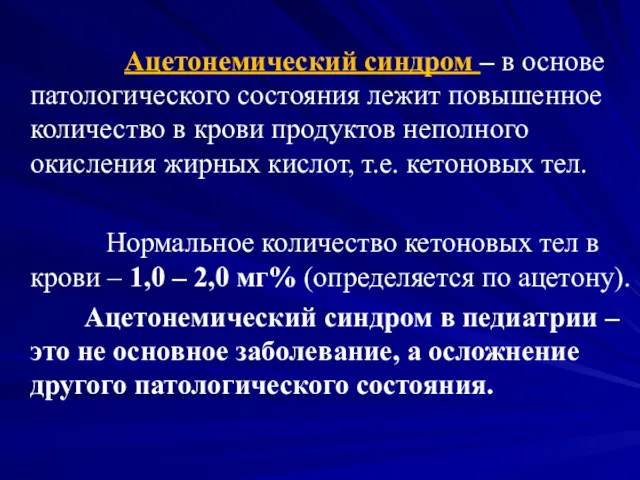 Ацетонемический синдром – в основе патологического состояния лежит повышенное количество в крови продуктов неполного окисления жирных кислот, т.е. кетоновых тел.

Нормальное количество кетоновых тел в крови – 1,0 – 2,0 мг% (определяется по ацетону).

Ацетонемический синдром в педиатрии – это не основное заболевание, а осложнение другого патологического состояния.